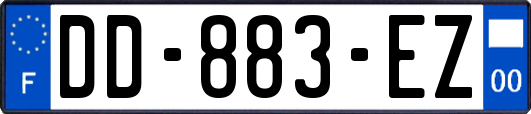 F
DD-883-EZ
00